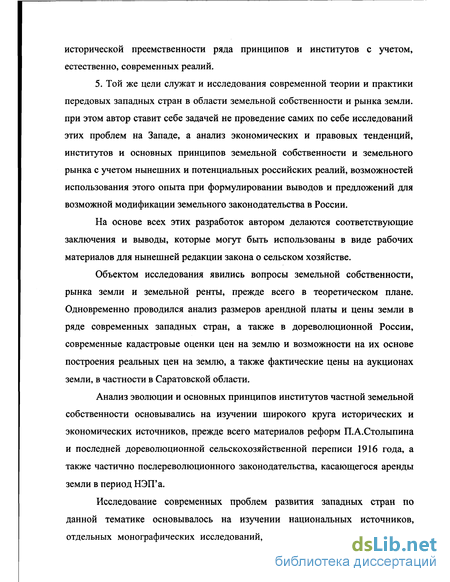 исторической преемственности ряда принципов и институтов с учетом, естественно, современных реалий.

5. Той же цели служат и исследования современной теории и практики передовых западных стран в области земельной собственности и рынка земли. при этом автор ставит себе задачей не проведение самих по себе исследований этих проблем на Западе, а анализ экономических и правовых тенденций, институтов и основных принципов земельной собственности и земельного рынка с учетом нынешних и потенциальных российских реалий, возможностей использования этого опыта при формулировании выводов и предложений для возможной модификации земельного законодательства в России.

На основе всех этих разработок автором делаются соответствующие заключения и выводы, которые могут быть использованы в виде рабочих материалов для нынешней редакции закона о сельском хозяйстве.

Объектом исследования явились вопросы земельной собственности, рынка земли и земельной ренты, прежде всего в теоретическом плане. Одновременно проводился анализ размеров арендной платы и цены земли в ряде современных западных стран, а также в дореволюционной России, современные кадастровые оценки цен на землю и возможности на их основе построения реальных цен на землю, а также фактические цены на аукционах земли, в частности в Саратовской области.

Анализ эволюции и основных принципов институтов частной земельной собственности основывались на изучении широкого круга исторических и экономических источников, прежде всего материалов реформ П.А.Столыпина и последней дореволюционной сельскохозяйственной переписи 1916 года, а также частично послереволюционного законодательства, касающегося аренды земли в период НЭП'а.

Исследование современных проблем развития западных стран по данной тематике основывалось на изучении национальных источников, отдельных монографических исследований,

dsLib.net
библиотека диссертаций